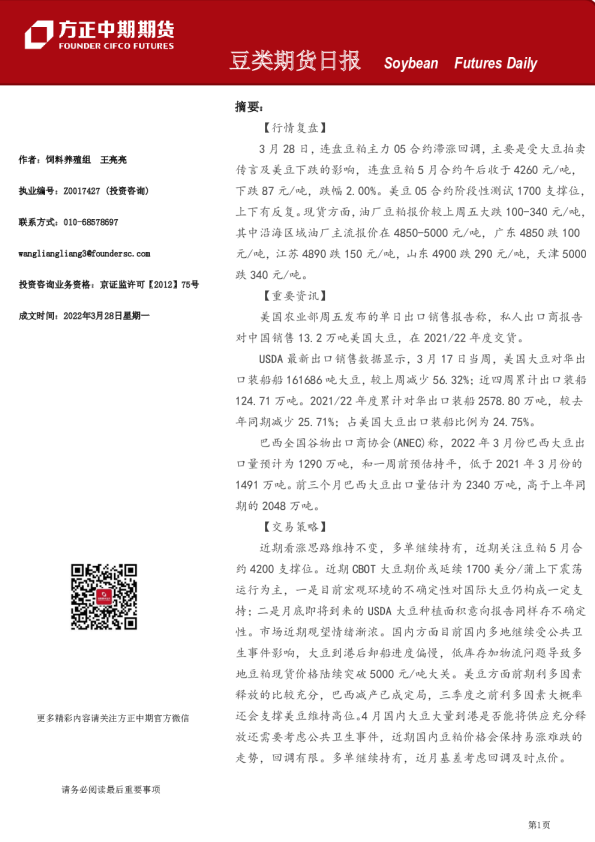 方正中期期货
FOUNDER CIFCO FUTURES

豆类期货日报 Soybean Futures Daily

作者：饲料养殖组 王亮亮

执业编号：Z0017427（投资咨询）

联系方式：010-68578697

wangliangliang3@foundersc.com

投资咨询业务资格：京证监许可【2012】75号

成文时间：2022年3月28日星期一

更多精彩内容请关注方正中期官方微信

请务必阅读最后重要事项

摘要：

【行情复盘】

3月28日，连盘豆粕主力05合约滞涨回调，主要是受大豆拍卖传言及美豆下跌的影响，连盘豆粕5月合约午后收于4260元/吨，下跌87元/吨，跌幅2.00%。美豆05合约阶段性测试1700支撑位，上下有反复。现货方面，油厂豆粕报价较上周五大跌100-340元/吨，其中沿海区域油厂主流报价在4850-5000元/吨，广东4850跌100元/吨，江苏4890跌150元/吨，山东4900跌290元/吨，天津5000跌340元/吨。

【重要资讯】

美国农业部周五发布的单日出口销售报告称，私人出口商报告对中国销售13.2万吨美国大豆，在2021/22年度交货。

USDA最新出口销售数据显示，3月17日当周，美国大豆对华出口装船船161686吨大豆，较上周减少56.32%；近四周累计出口装船124.71万吨。2021/22年度累计对华出口装船2578.80万吨，较去年同期减少25.71%；占美国大豆出口装船比例为24.75%。

巴西全国谷物出口商协会(ANEC)称，2022年3月份巴西大豆出口量预计为1290万吨，和一周前预估持平，低于2021年3月份的1491万吨。前三个月巴西大豆出口量估计为2340万吨，高于上年同期的2048万吨。

【交易策略】

近期看涨思路维持不变，多单继续持有，近期关注豆粕5月合约4200支撑位。近期CBOT大豆期价或延续1700美分/蒲上下震荡运行为主，一是目前宏观环境的不确定性对国际大豆仍构成一定支持；二是月底即将到来的USDA大豆种植面积意向报告同样存不确定性。市场近期观望情绪渐浓。国内方面目前国内多地继续受公共卫生事件影响，大豆到港后卸船进度偏慢，低库存加物流问题导致多地豆粕现货价格陆续突破5000元/吨大关。美豆方面前期利多因素释放的比较充分，巴西减产已成定局，三季度之前利多因素大概率还会支撑美豆维持高位。4月国内大豆大量到港是否能将供应充分释放还需要考虑公共卫生事件，近期国内豆粕价格会保持易涨难跌的走势，回调有限。多单继续持有，近月基差考虑回调及时点价。

第1页